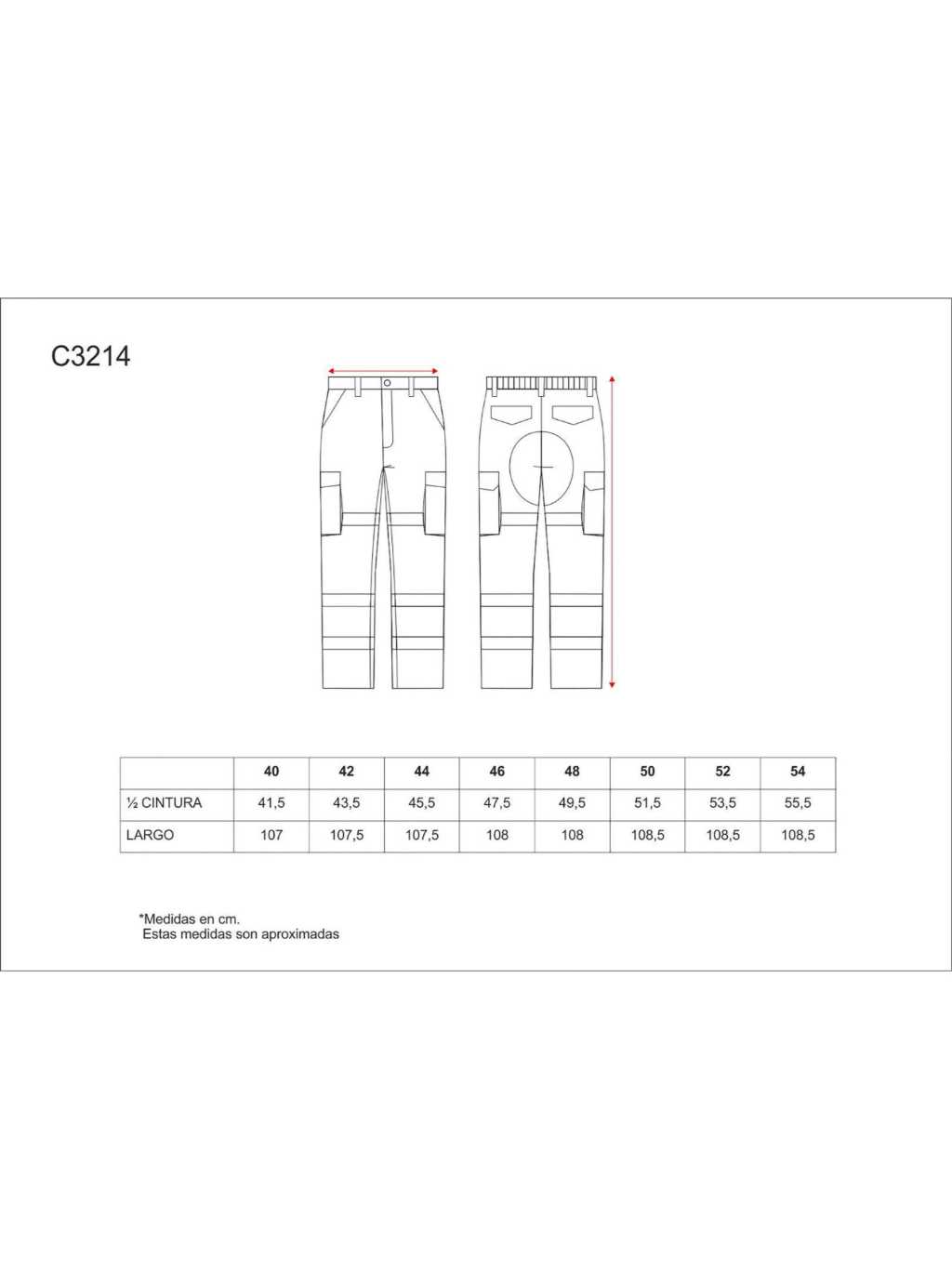 C3214

|  | 40 | 42 | 44 | 46 | 48 | 50 | 52 | 54 |
|---|---|---|---|---|---|---|---|---|
| ½ CINTURA | 41,5 | 43,5 | 45,5 | 47,5 | 49,5 | 51,5 | 53,5 | 55,5 |
| LARGO | 107 | 107,5 | 107,5 | 108 | 108 | 108,5 | 108,5 | 108,5 |

*Medidas en cm.
Estas medidas son aproximadas